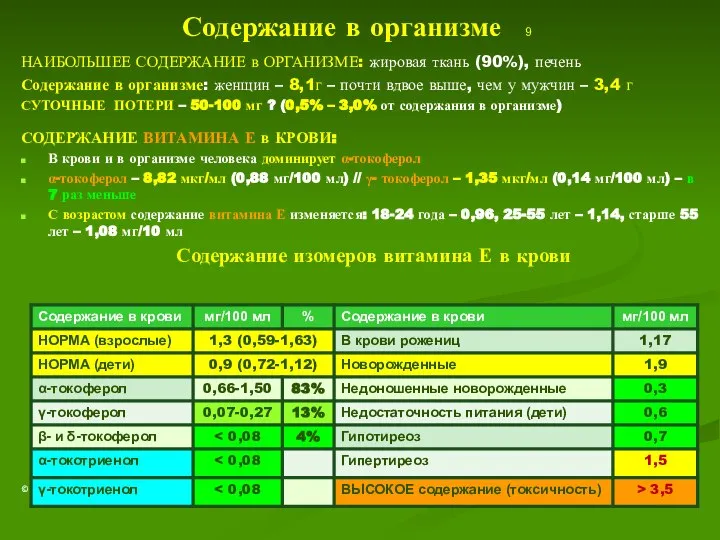 Содержание в организме 9

НАИБОЛЬШЕЕ СОДЕРЖАНИЕ в ОРГАНИЗМЕ: жировая ткань (90%), печень

Содержание в организме: женщин – 8,1г – почти вдвое выше, чем у мужчин – 3,4 г

СУТОЧНЫЕ ПОТЕРИ – 50-100 мг ? (0,5% – 3,0% от содержания в организме)

СОДЕРЖАНИЕ ВИТАМИНА Е в КРОВИ:

В крови и в организме человека доминирует α-токоферол

α-токоферол – 8,82 мкг/мл (0,88 мг/100 мл) // γ- токоферол – 1,35 мкг/мл (0,14 мг/100 мл) – в 7 раз меньше

С возрастом содержание витамина Е изменяется: 18-24 года – 0,96, 25-55 лет – 1,14, старше 55 лет – 1,08 мг/10 мл

Содержание изомеров витамина Е в крови

| Содержание в крови | мг/100 мл | % | Содержание в крови | мг/100 мл |
|---|---|---|---|---|
| НОРМА (взрослые) | 1,3 (0,59-1,63) | | В крови рожениц | 1,17 |
| НОРМА (дети) | 0,9 (0,72-1,12) | | Новорожденные | 1,9 |
| α-токоферол | 0,66-1,50 | 83% | Недоношенные новорожденные | 0,3 |
| γ-токоферол | 0,07-0,27 | 13% | Недостаточность питания (дети) | 0,6 |
| β- и δ-токоферол | < 0,08 | 4% | Гипотиреоз | 0,7 |
| α-токотриенол | < 0,08 | | Гипертиреоз | 1,5 |
| γ-токотриенол | < 0,08 | | ВЫСОКОЕ содержание (токсичность) | > 3,5 |

©